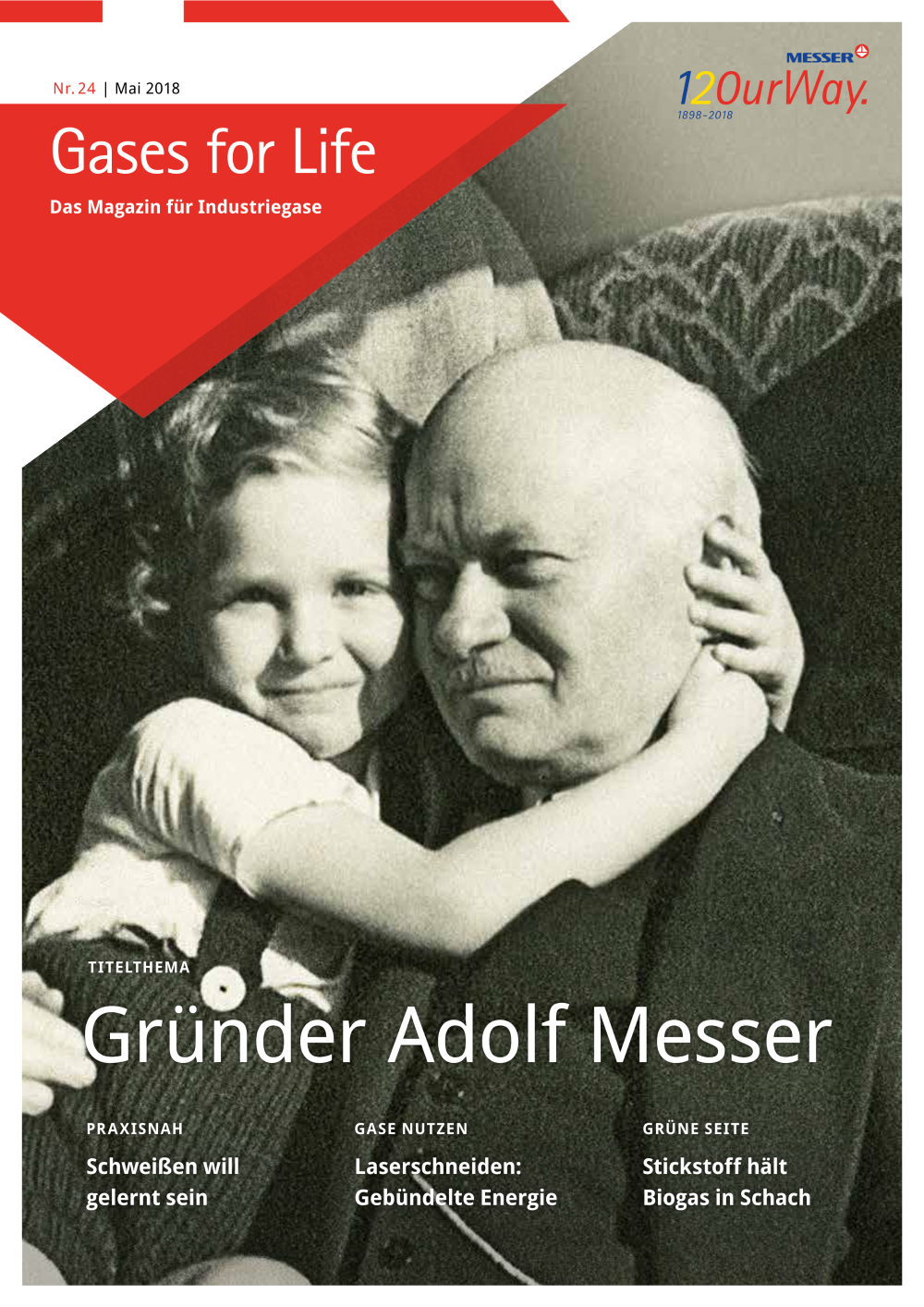 Nr. 24 | Mai 2018

MESSER

120urWay.
1898-2018

Gases for Life

Das Magazin für Industriegase

TITELTHEMA

Gründer Adolf Messer

PRAXISNAH

Schweißen will gelernt sein

GASE NUTZEN

Laserschneiden: Gebündelte Energie

GRÜNE SEITE

Stickstoff hält Biogas in Schach